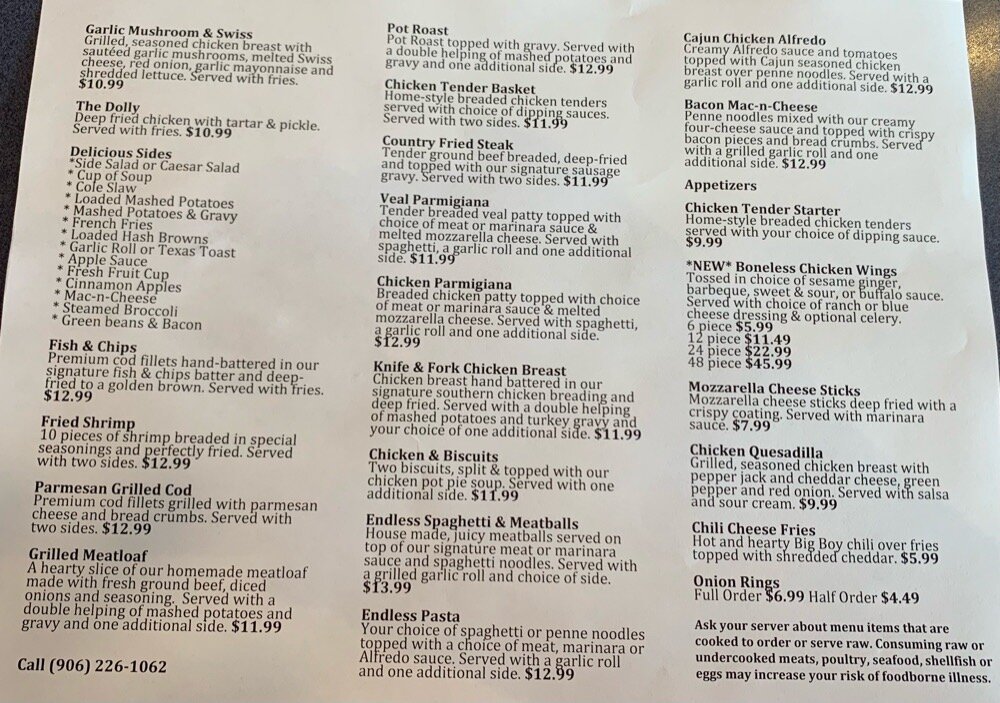 Garlic Mushroom & Swiss
Grilled, seasoned chicken breast with sautéed garlic mushrooms, melted Swiss cheese, red onion, garlic mayonnaise and shredded lettuce. Served with fries. $10.99

The Dolly
Deep fried chicken with tartar & pickle. Served with fries. $10.99

Delicious Sides
*Side Salad or Caesar Salad
* Cup of Soup
* Cole Slaw
* Loaded Mashed Potatoes
* Mashed Potatoes & Gravy
* French Fries
* Loaded Hash Browns
* Garlic Roll or Texas Toast
* Apple Sauce
* Fresh Fruit Cup
* Cinnamon Apples
* Mac-n-Cheese
* Steamed Broccoli
* Green beans & Bacon

Fish & Chips
Premium cod fillets hand-battered in our signature fish & chips batter and deep-fried to a golden brown. Served with fries. $12.99

Fried Shrimp
10 pieces of shrimp breaded in special seasonings and perfectly fried. Served with two sides. $12.99

Parmesan Grilled Cod
Premium cod fillets grilled with parmesan cheese and bread crumbs. Served with two sides. $12.99

Grilled Meatloaf
A hearty slice of our homemade meatloaf made with fresh ground beef, diced onions and seasoning. Served with a double helping of mashed potatoes and gravy and one additional side. $11.99

Call (906) 226-1062

Pot Roast
Pot Roast topped with gravy. Served with a double helping of mashed potatoes and gravy and one additional side. $12.99

Chicken Tender Basket
Home-style breaded chicken tenders served with choice of dipping sauces. Served with two sides. $11.99

Country Fried Steak
Tender ground beef breaded, deep-fried and topped with our signature sausage gravy. Served with two sides. $11.99

Veal Parmigiana
Tender breaded veal patty topped with choice of meat or marinara sauce & melted mozzarella cheese. Served with spaghetti, a garlic roll and one additional side. $11.99

Chicken Parmigiana
Breaded chicken patty topped with choice of meat or marinara sauce & melted mozzarella cheese. Served with spaghetti, a garlic roll and one additional side. $12.99

Knife & Fork Chicken Breast
Chicken breast hand battered in our signature southern chicken breading and deep fried. Served with a double helping of mashed potatoes and turkey gravy and your choice of one additional side. $11.99

Chicken & Biscuits
Two biscuits, split & topped with our chicken pot pie soup. Served with one additional side. $11.99

Endless Spaghetti & Meatballs
House made, juicy meatballs served on top of our signature meat or marinara sauce and spaghetti noodles. Served with a grilled garlic roll and choice of side. $13.99

Endless Pasta
Your choice of spaghetti or penne noodles topped with a choice of meat, marinara or Alfredo sauce. Served with a garlic roll and one additional side. $12.99

Cajun Chicken Alfredo
Creamy Alfredo sauce and tomatoes topped with Cajun seasoned chicken breast over penne noodles. Served with a garlic roll and one additional side. $12.99

Bacon Mac-n-Cheese
Penne noodles mixed with our creamy four-cheese sauce and topped with crispy bacon pieces and bread crumbs. Served with a grilled garlic roll and one additional side. $12.99

Appetizers

Chicken Tender Starter
Home-style breaded chicken tenders served with your choice of dipping sauce. $9.99

*NEW* Boneless Chicken Wings
Tossed in choice of sesame ginger, barbeque, sweet & sour, or buffalo sauce. Served with choice of ranch or blue cheese dressing & optional celery.
6 piece $5.99
12 piece $11.49
24 piece $22.99
48 piece $45.99

Mozzarella Cheese Sticks
Mozzarella cheese sticks deep fried with a crispy coating. Served with marinara sauce. $7.99

Chicken Quesadilla
Grilled, seasoned chicken breast with pepper jack and cheddar cheese, green pepper and red onion. Served with salsa and sour cream. $9.99

Chili Cheese Fries
Hot and hearty Big Boy chili over fries topped with shredded cheddar. $5.99

Onion Rings
Full Order $6.99 Half Order $4.49

Ask your server about menu items that are cooked to order or serve raw. Consuming raw or undercooked meats, poultry, seafood, shellfish or eggs may increase your risk of foodborne illness.